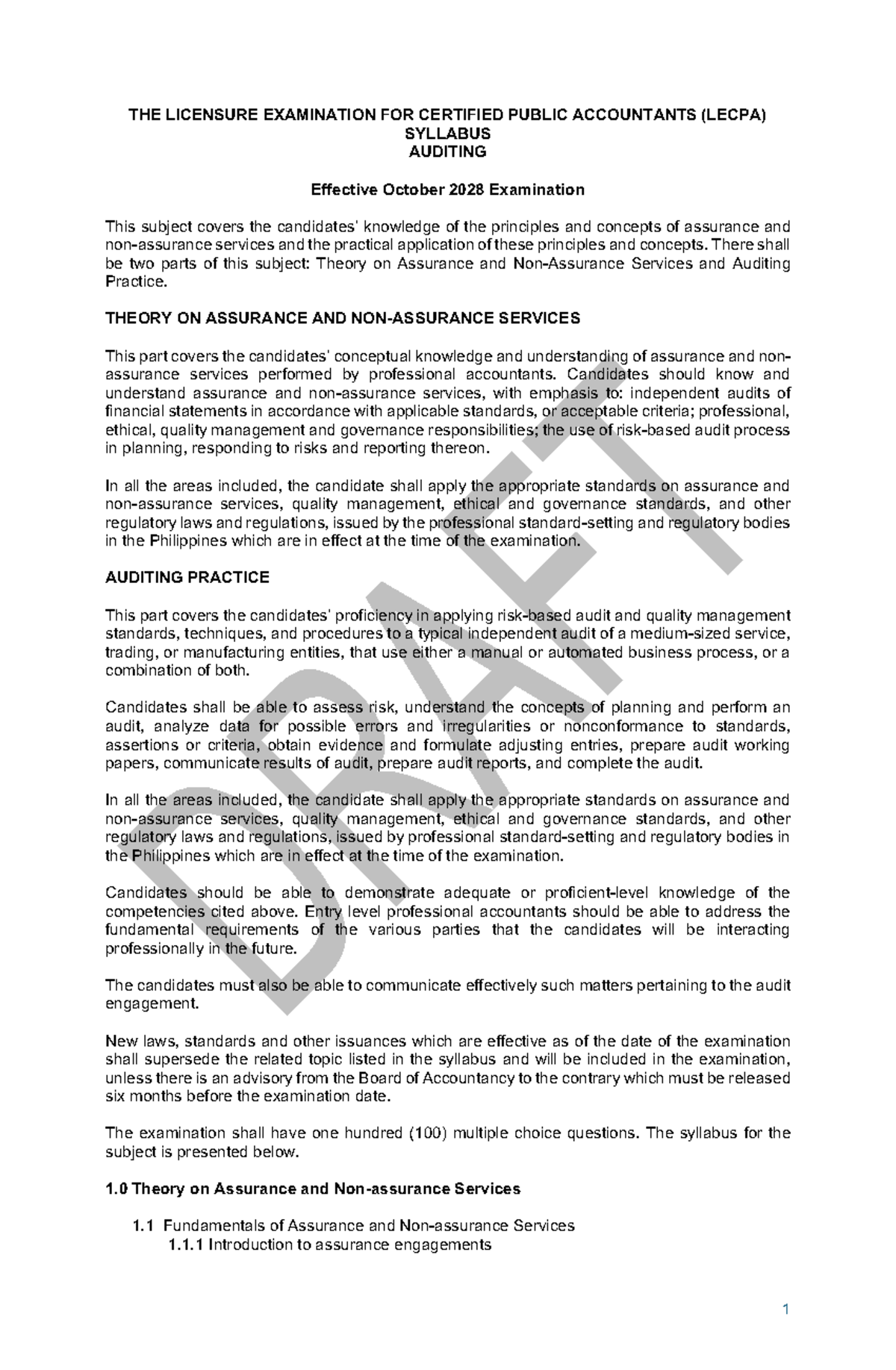 THE LICENSURE EXAMINATION FOR CERTIFIED PUBLIC ACCOUNTANTS (LECPA)
SYLLABUS
AUDITING

Effective October 2028 Examination

This subject covers the candidates' knowledge of the principles and concepts of assurance and non-assurance services and the practical application of these principles and concepts. There shall be two parts of this subject: Theory on Assurance and Non-Assurance Services and Auditing Practice.

THEORY ON ASSURANCE AND NON-ASSURANCE SERVICES

This part covers the candidates' conceptual knowledge and understanding of assurance and non-assurance services performed by professional accountants. Candidates should know and understand assurance and non-assurance services, with emphasis to: independent audits of financial statements in accordance with applicable standards, or acceptable criteria; professional, ethical, quality management and governance responsibilities; the use of risk-based audit process in planning, responding to risks and reporting thereon.

In all the areas included, the candidate shall apply the appropriate standards on assurance and non-assurance services, quality management, ethical and governance standards, and other regulatory laws and regulations, issued by the professional standard-setting and regulatory bodies in the Philippines which are in effect at the time of the examination.

AUDITING PRACTICE

This part covers the candidates' proficiency in applying risk-based audit and quality management standards, techniques, and procedures to a typical independent audit of a medium-sized service, trading, or manufacturing entities, that use either a manual or automated business process, or a combination of both.

Candidates shall be able to assess risk, understand the concepts of planning and perform an audit, analyze data for possible errors and irregularities or nonconformance to standards, assertions or criteria, obtain evidence and formulate adjusting entries, prepare audit working papers, communicate results of audit, prepare audit reports, and complete the audit.

In all the areas included, the candidate shall apply the appropriate standards on assurance and non-assurance services, quality management, ethical and governance standards, and other regulatory laws and regulations, issued by professional standard-setting and regulatory bodies in the Philippines which are in effect at the time of the examination.

Candidates should be able to demonstrate adequate or proficient-level knowledge of the competencies cited above. Entry level professional accountants should be able to address the fundamental requirements of the various parties that the candidates will be interacting professionally in the future.

The candidates must also be able to communicate effectively such matters pertaining to the audit engagement.

New laws, standards and other issuances which are effective as of the date of the examination shall supersede the related topic listed in the syllabus and will be included in the examination, unless there is an advisory from the Board of Accountancy to the contrary which must be released six months before the examination date.

The examination shall have one hundred (100) multiple choice questions. The syllabus for the subject is presented below.

1.0 Theory on Assurance and Non-assurance Services

1.1 Fundamentals of Assurance and Non-assurance Services
1.1.1 Introduction to assurance engagements

1

DRAFT